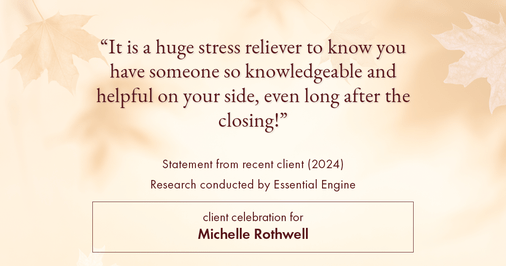 “It is a huge stress reliever to know you have someone so knowledgeable and helpful on your side, even long after the closing!”

Statement from recent client (2024)
Research conducted by Essential Engine

client celebration for
Michelle Rothwell